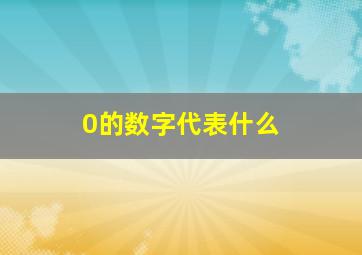 0的数字代表什么